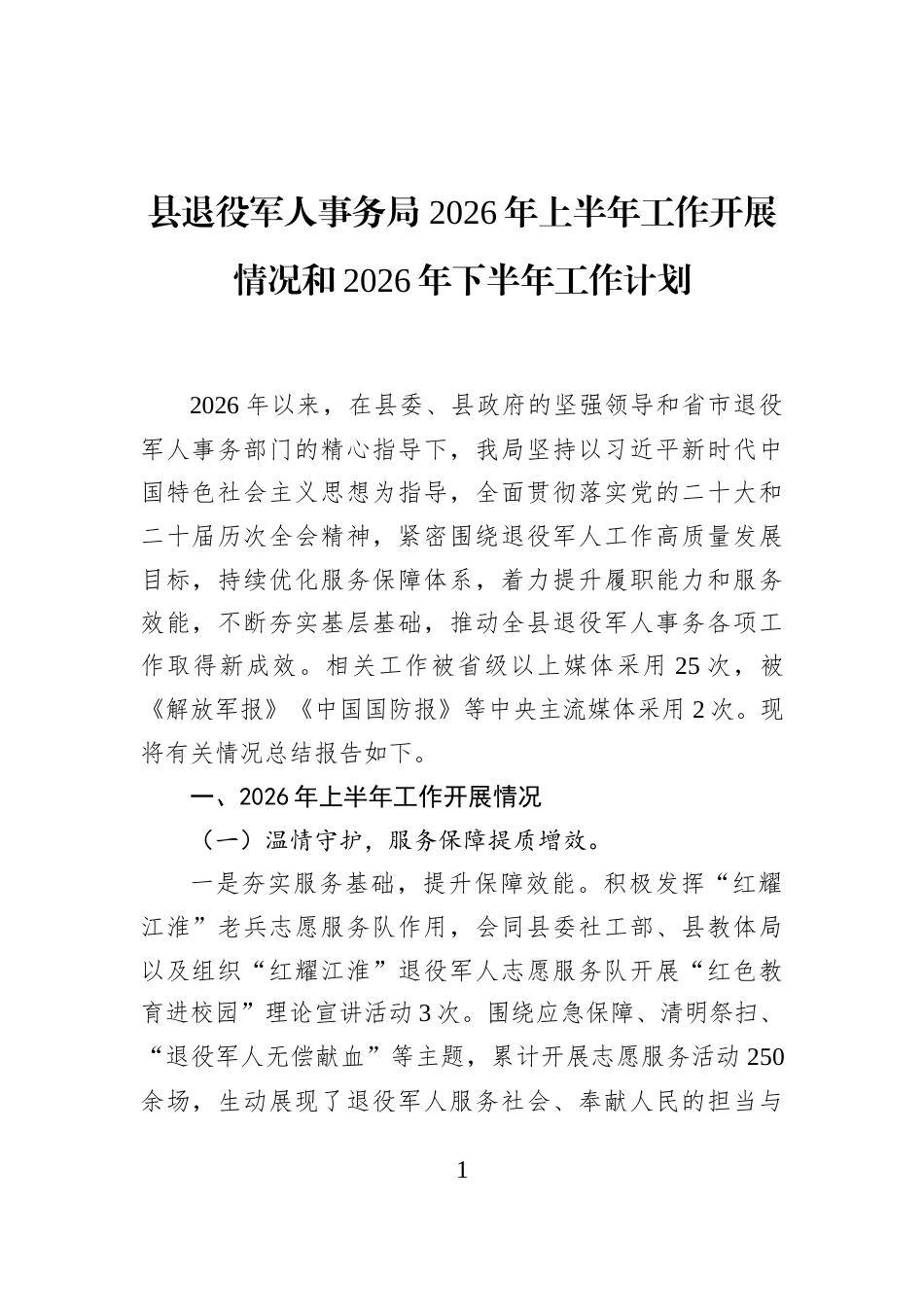 县退役军人事务局2026年上半年工作开展情况和2026年下半年工作计划

2026年以来，在县委、县政府的坚强领导和省市退役军人事务部门的精心指导下，我局坚持以习近平新时代中国特色社会主义思想为指导，全面贯彻落实党的二十大和二十届历次全会精神，紧密围绕退役军人工作高质量发展目标，持续优化服务保障体系，着力提升履职能力和服务效能，不断夯实基层基础，推动全县退役军人事务各项工作取得新成效。相关工作被省级以上媒体采用25次，被《解放军报》《中国国防报》等中央主流媒体采用2次。现将有关情况总结报告如下。

一、2026年上半年工作开展情况

（一）温情守护，服务保障提质增效。

一是夯实服务基础，提升保障效能。积极发挥“红耀江淮”老兵志愿服务队作用，会同县委社工部、县教体局以及组织“红耀江淮”退役军人志愿服务队开展“红色教育进校园”理论宣讲活动3次。围绕应急保障、清明祭扫、“退役军人无偿献血”等主题，累计开展志愿服务活动250余场，生动展现了退役军人服务社会、奉献人民的担当与

1